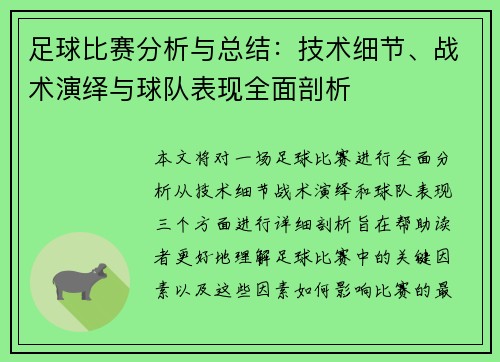 足球比赛分析与总结：技术细节、战术演绎与球队表现全面剖析

本文将对一场足球比赛进行全面分析从技术细节战术演绎和球队表现三个方面进行详细剖析旨在帮助读者更好地理解足球比赛中的关键因素以及这些因素如何影响比赛的最